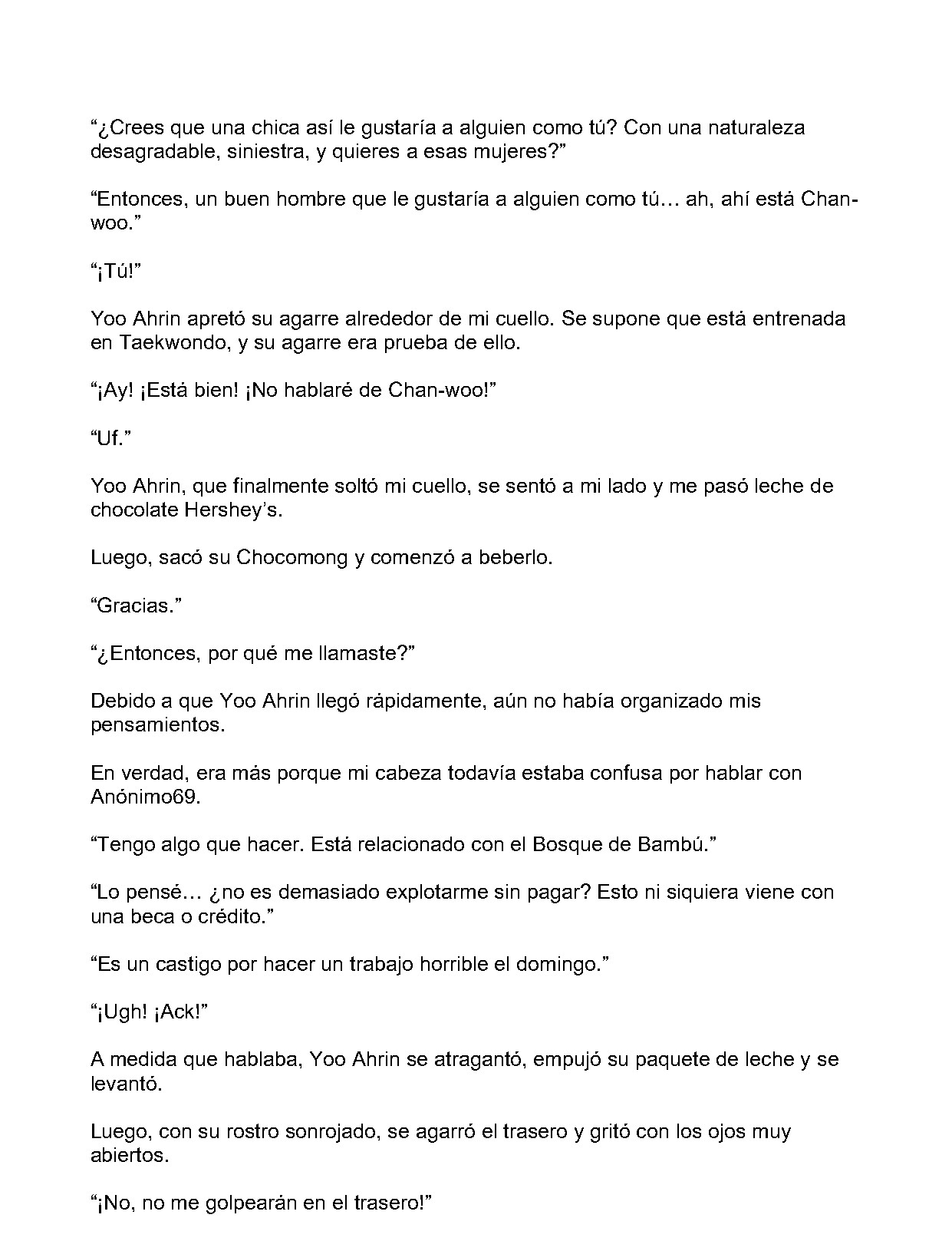 “¿Crees que una chica así le gustaría a alguien como tú? Con una naturaleza desagradable, siniestra, y quieres a esas mujeres?”

“Entonces, un buen hombre que le gustaría a alguien como tú… ah, ahí está Chan-woo.”

“¡Tú!”

Yoo Ahrin apretó su agarre alrededor de mi cuello. Se supone que está entrenada en Taekwondo, y su agarre era prueba de ello.

“¡Ay! ¡Está bien! ¡No hablaré de Chan-woo!”

“Uf.”

Yoo Ahrin, que finalmente soltó mi cuello, se sentó a mi lado y me pasó leche de chocolate Hershey’s.

Luego, sacó su Chocomong y comenzó a beberlo.

“Gracias.”

“¿Entonces, por qué me llamaste?”

Debido a que Yoo Ahrin llegó rápidamente, aún no había organizado mis pensamientos.

En verdad, era más porque mi cabeza todavía estaba confusa por hablar con Anónimo69.

“Tengo algo que hacer. Está relacionado con el Bosque de Bambú.”

“Lo pensé… ¿no es demasiado explotarme sin pagar? Esto ni siquiera viene con una beca o crédito.”

“Es un castigo por hacer un trabajo horrible el domingo.”

“¡Ugh! ¡Ack!”

A medida que hablaba, Yoo Ahrin se atragantó, empujó su paquete de leche y se levantó.

Luego, con su rostro sonrojado, se agarró el trasero y gritó con los ojos muy abiertos.

“¡No, no me golpearán en el trasero!”